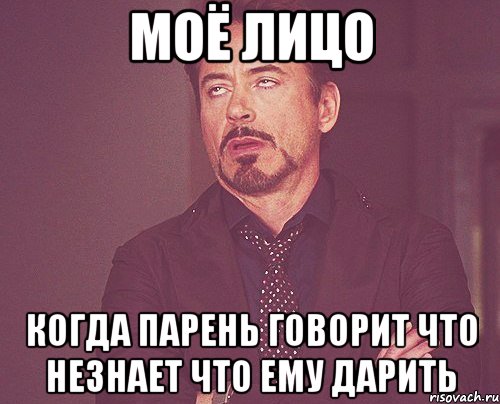 МОЁ ЛИЦО

КОГДА ПАРЕНЬ ГОВОРИТ ЧТО НЕЗНАЕТ ЧТО ЕМУ ДАРИТЬ

risovach.ru